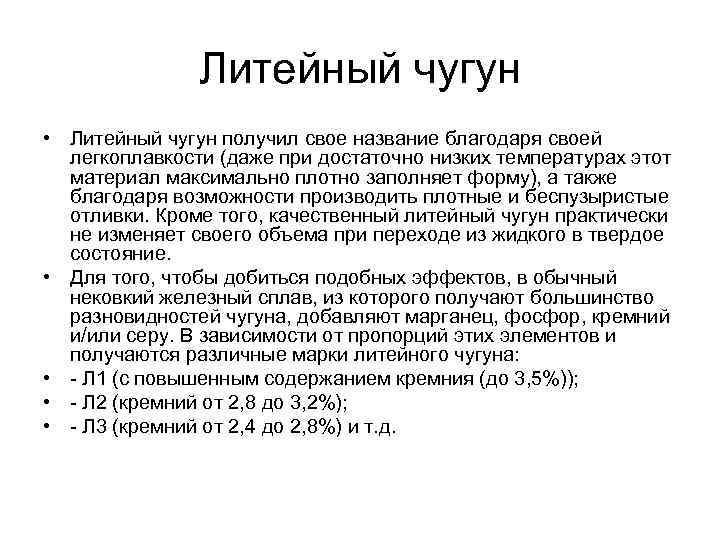 Литейный чугун

• Литейный чугун получил свое название благодаря своей легкоплавкости (даже при достаточно низких температурах этот материал максимально плотно заполняет форму), а также благодаря возможности производить плотные и беспузыристые отливки. Кроме того, качественный литейный чугун практически не изменяет своего объема при переходе из жидкого в твердое состояние.

• Для того, чтобы добиться подобных эффектов, в обычный нековкий железный сплав, из которого получают большинство разновидностей чугуна, добавляют марганец, фосфор, кремний и/или серу. В зависимости от пропорций этих элементов и получаются различные марки литейного чугуна:

• - Л1 (с повышенным содержанием кремния (до 3,5%));

• - Л2 (кремний от 2,8 до 3,2%);

• - Л3 (кремний от 2,4 до 2,8%) и т.д.